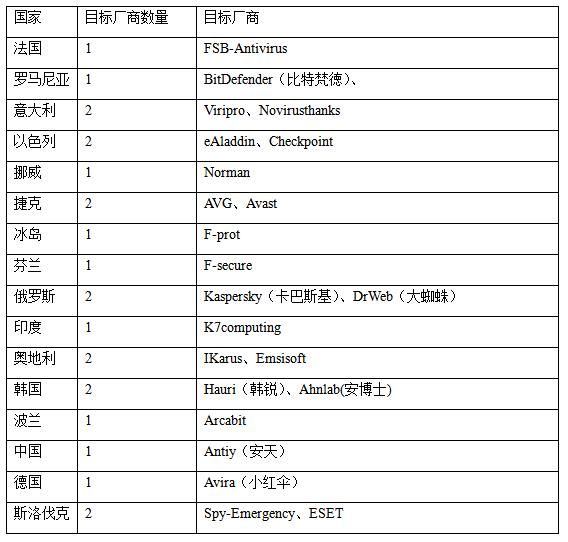 | 国家 | 目标厂商数量 | 目标厂商 |
|---|---|---|
| 法国 | 1 | FSB-Antivirus |
| 罗马尼亚 | 1 | BitDefender（比特梵德）、 |
| 意大利 | 2 | Viripro、Novirusthanks |
| 以色列 | 2 | eAladdin、Checkpoint |
| 挪威 | 1 | Norman |
| 捷克 | 2 | AVG、Avast |
| 冰岛 | 1 | F-prot |
| 芬兰 | 1 | F-secure |
| 俄罗斯 | 2 | Kaspersky（卡巴斯基）、DrWeb（大蜘蛛） |
| 印度 | 1 | K7computing |
| 奥地利 | 2 | IKarus、Emsisoft |
| 韩国 | 2 | Hauri（韩锐）、Ahnlab(安博士) |
| 波兰 | 1 | Arcabit |
| 中国 | 1 | Antiy（安天） |
| 德国 | 1 | Avira（小红伞） |
| 斯洛伐克 | 2 | Spy-Emergency、ESET |